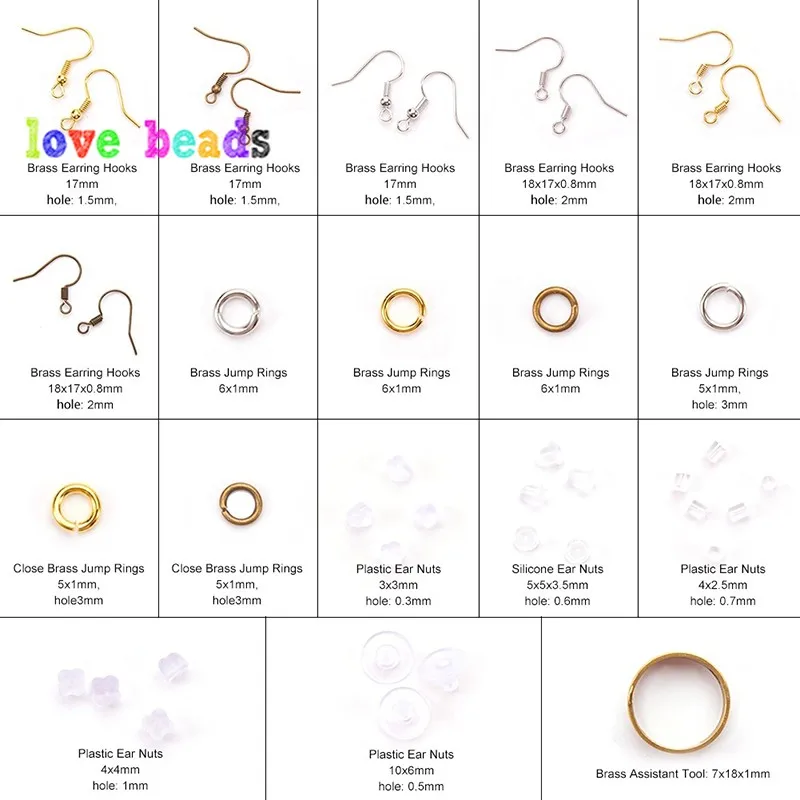 love beads

Brass Earring Hooks
17mm
hole: 1.5mm,

Brass Earring Hooks
17mm
hole: 1.5mm,

Brass Earring Hooks
17mm
hole: 1.5mm,

Brass Earring Hooks
18x17x0.8mm
hole: 2mm

Brass Earring Hooks
18x17x0.8mm
hole: 2mm

Brass Earring Hooks
18x17x0.8mm
hole: 2mm

Brass Jump Rings
6x1mm

Brass Jump Rings
6x1mm

Brass Jump Rings
6x1mm

Brass Jump Rings
5x1mm,
hole: 3mm

Close Brass Jump Rings
5x1mm,
hole3mm

Close Brass Jump Rings
5x1mm,
hole3mm

Plastic Ear Nuts
3x3mm
hole: 0.3mm

Silicone Ear Nuts
5x5x3.5mm
hole: 0.6mm

Plastic Ear Nuts
4x2.5mm
hole: 0.7mm

Plastic Ear Nuts
4x4mm
hole: 1mm

Plastic Ear Nuts
10x6mm
hole: 0.5mm

Brass Assistant Tool: 7x18x1mm